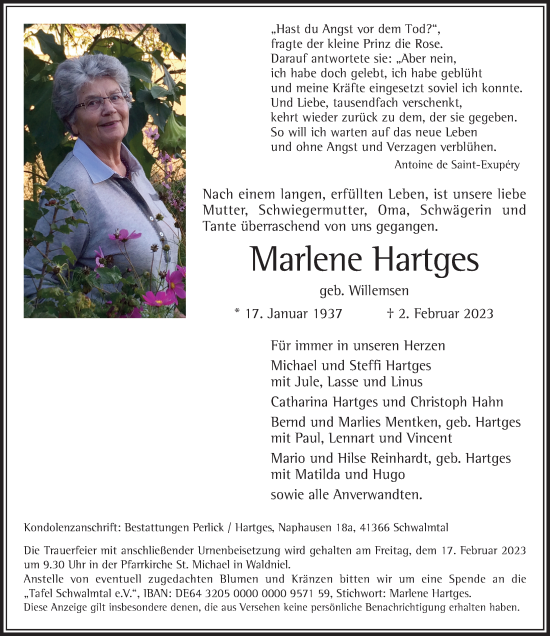 „Hast du Angst vor dem Tod?“,
fragte der kleine Prinz die Rose.
Darauf antwortete sie: „Aber nein,
ich habe doch gelebt, ich habe geblüht
und meine Kräfte eingesetzt soviel ich konnte.
Und Liebe, tausendfach verschenkt,
kehrt wieder zurück zu dem, der sie gegeben.
So will ich warten auf das neue Leben
und ohne Angst und Verzagen verblühen.

Antoine de Saint-Exupéry

Nach einem langen, erfüllten Leben, ist unsere liebe Mutter, Schwiegermutter, Oma, Schwägerin und Tante überraschend von uns gegangen.

Marlene Hartges

geb. Willemsen

* 17. Januar 1937 † 2. Februar 2023

Für immer in unseren Herzen
Michael und Steffi Hartges
mit Jule, Lasse und Linus
Catharina Hartges und Christoph Hahn
Bernd und Marlies Mentken, geb. Hartges
mit Paul, Lennart und Vincent
Mario und Hilse Reinhardt, geb. Hartges
mit Matilda und Hugo
sowie alle Anverwandten.

Kondolenzanschrift: Bestattungen Perlick / Hartges, Naphausen 18a, 41366 Schwalmtal

Die Trauerfeier mit anschließender Urnenbeisetzung wird gehalten am Freitag, dem 17. Februar 2023 um 9.30 Uhr in der Pfarrkirche St. Michael in Waldniel.
Anstelle von eventuell zugedachten Blumen und Kränzen bitten wir um eine Spende an die „Tafel Schwalmtal e.V.“, IBAN: DE64 3205 0000 0000 9571 59, Stichwort: Marlene Hartges.
Diese Anzeige gilt insbesondere denen, die aus Versehen keine persönliche Benachrichtigung erhalten haben.